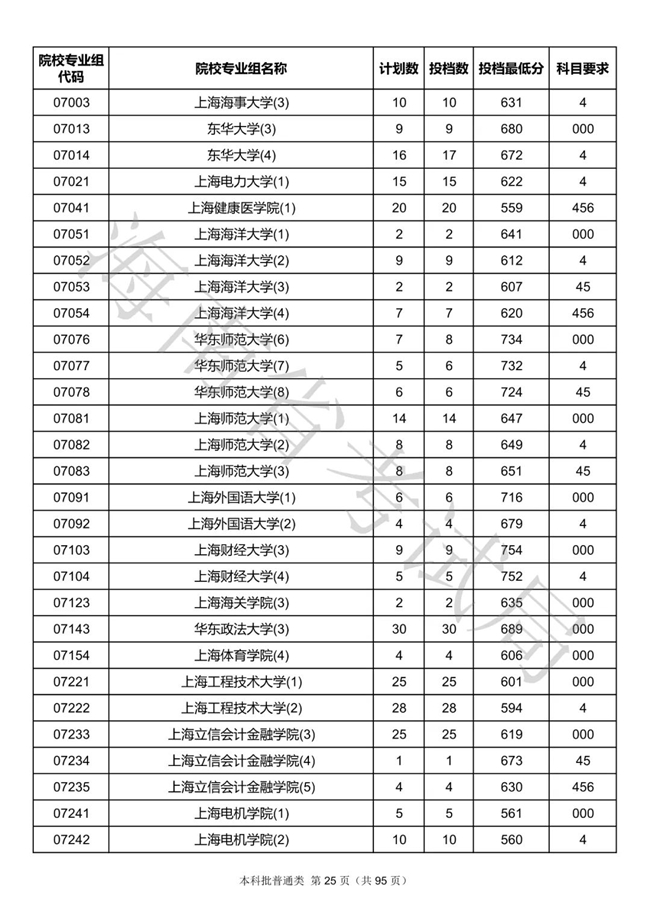 | 院校专业组代码 | 院校专业组名称 | 计划数 | 投档数 | 投档最低分 | 科目要求 |
|---|---|---|---|---|---|
| 07003 | 上海海事大学(3) | 10 | 10 | 631 | 4 |
| 07013 | 东华大学(3) | 9 | 9 | 680 | 000 |
| 07014 | 东华大学(4) | 16 | 17 | 672 | 4 |
| 07021 | 上海电力大学(1) | 15 | 15 | 622 | 4 |
| 07041 | 上海健康医学院(1) | 20 | 20 | 559 | 456 |
| 07051 | 上海海洋大学(1) | 2 | 2 | 641 | 000 |
| 07052 | 上海海洋大学(2) | 9 | 9 | 612 | 4 |
| 07053 | 上海海洋大学(3) | 2 | 2 | 607 | 45 |
| 07054 | 上海海洋大学(4) | 7 | 7 | 620 | 456 |
| 07076 | 华东师范大学(6) | 7 | 8 | 734 | 000 |
| 07077 | 华东师范大学(7) | 5 | 6 | 732 | 4 |
| 07078 | 华东师范大学(8) | 6 | 6 | 724 | 45 |
| 07081 | 上海师范大学(1) | 14 | 14 | 647 | 000 |
| 07082 | 上海师范大学(2) | 8 | 8 | 649 | 4 |
| 07083 | 上海师范大学(3) | 8 | 8 | 651 | 45 |
| 07091 | 上海外国语大学(1) | 6 | 6 | 716 | 000 |
| 07092 | 上海外国语大学(2) | 4 | 4 | 679 | 4 |
| 07103 | 上海财经大学(3) | 9 | 9 | 754 | 000 |
| 07104 | 上海财经大学(4) | 5 | 5 | 752 | 4 |
| 07123 | 上海海关学院(3) | 2 | 2 | 635 | 000 |
| 07143 | 华东政法大学(3) | 30 | 30 | 689 | 000 |
| 07154 | 上海体育学院(4) | 4 | 4 | 606 | 000 |
| 07221 | 上海工程技术大学(1) | 25 | 25 | 601 | 000 |
| 07222 | 上海工程技术大学(2) | 28 | 28 | 594 | 4 |
| 07233 | 上海立信会计金融学院(3) | 25 | 25 | 619 | 000 |
| 07234 | 上海立信会计金融学院(4) | 1 | 1 | 673 | 45 |
| 07235 | 上海立信会计金融学院(5) | 4 | 4 | 630 | 456 |
| 07241 | 上海电机学院(1) | 5 | 5 | 561 | 000 |
| 07242 | 上海电机学院(2) | 10 | 10 | 560 | 4 |

海南省考试局

本科批普通类 第 25 页（共 95 页）